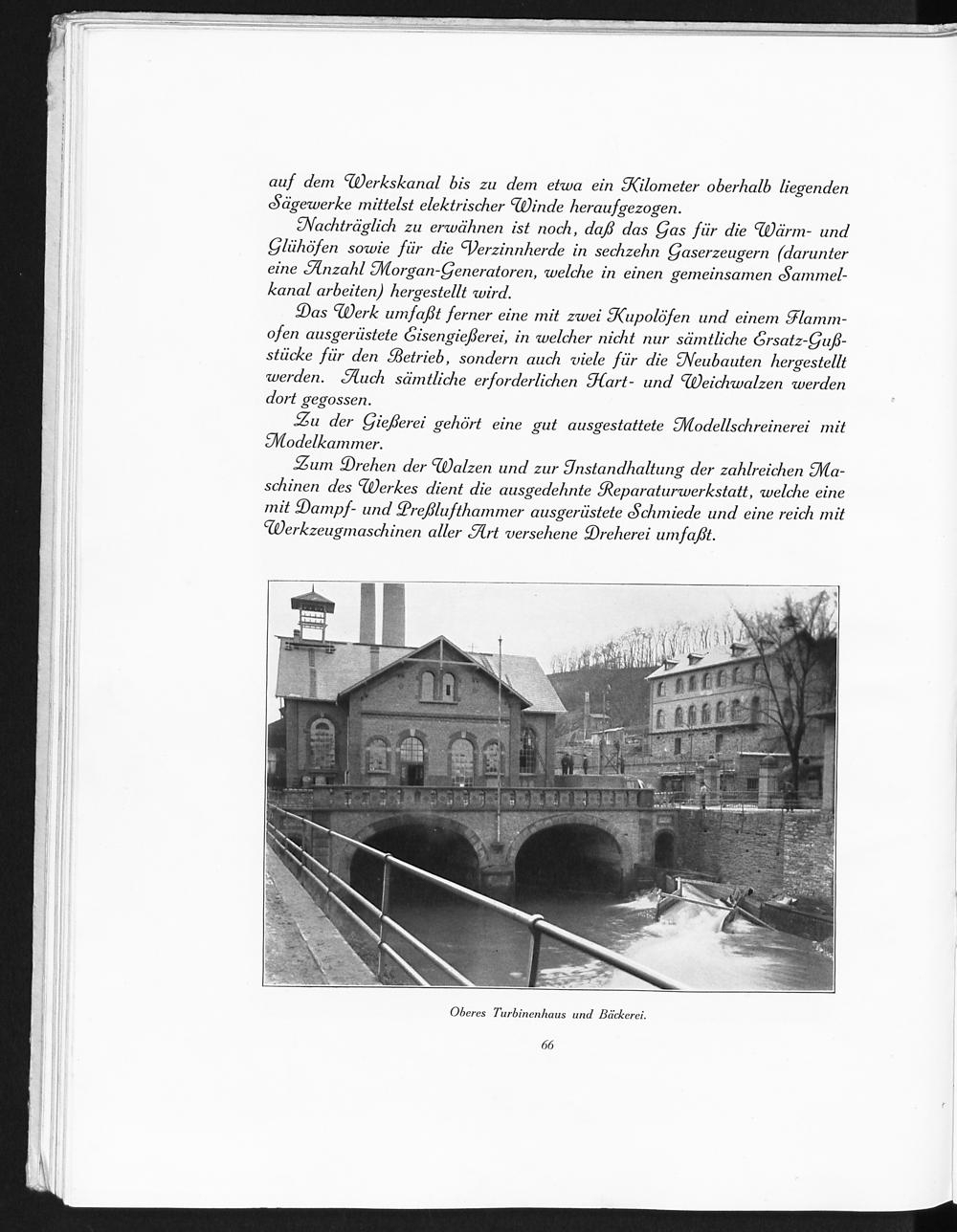 auf dem Werkskanal bis zu dem etwa ein Kilometer oberhalb liegenden Sägewerke mittelst elektrischer Winde heraufgezogen.

Nachträglich zu erwähnen ist noch, daß das Gas für die Wärm- und Glühöfen sowie für die Verzinnherde in sechzehn Gaserzeugern (darunter eine Anzahl Morgan-Generatoren, welche in einen gemeinsamen Sammelkanal arbeiten) hergestellt wird.

Das Werk umfaßt ferner eine mit zwei Kupolöfen und einem Flammofen ausgerüstete Eisengießerei, in welcher nicht nur sämtliche Ersatz-Gußstücke für den Betrieb, sondern auch viele für die Neubauten hergestellt werden. Auch sämtliche erforderlichen Hart- und Weichwalzen werden dort gegossen.

Zu der Gießerei gehört eine gut ausgestattete Modellschreinerei mit Modelkammer.

Zum Drehen der Walzen und zur Instandhaltung der zahlreichen Maschinen des Werkes dient die ausgedehnte Reparaturwerkstatt, welche eine mit Dampf- und Preßlufthammer ausgerüstete Schmiede und eine reich mit Werkzeugmaschinen aller Art versehene Dreherei umfaßt.

Oberes Turbinenhaus und Bäckerei.

66